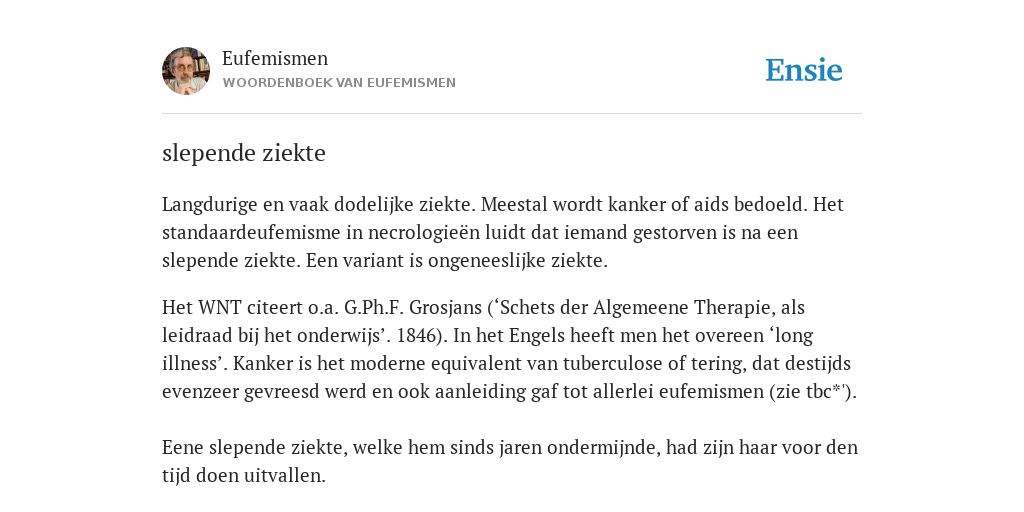 Eufemismen
WOORDENBOEK VAN EUFEMISMEN

Ensie

slepende ziekte

Langdurige en vaak dodelijke ziekte. Meestal wordt kanker of aids bedoeld. Het standaardeufemisme in necrologieën luidt dat iemand gestorven is na een slepende ziekte. Een variant is ongeneeslijke ziekte.

Het WNT citeert o.a. G.Ph.F. Grosjans (‘Schets der Algemeene Therapie, als leidraad bij het onderwijs’. 1846). In het Engels heeft men het overeen ‘long illness’. Kanker is het moderne equivalent van tuberculose of tering, dat destijds evenzeer gevreesd werd en ook aanleiding gaf tot allerlei eufemismen (zie tbc*').

Eene slepende ziekte, welke hem sinds jaren ondermijnde, had zijn haar voor den tijd doen uitvallen.